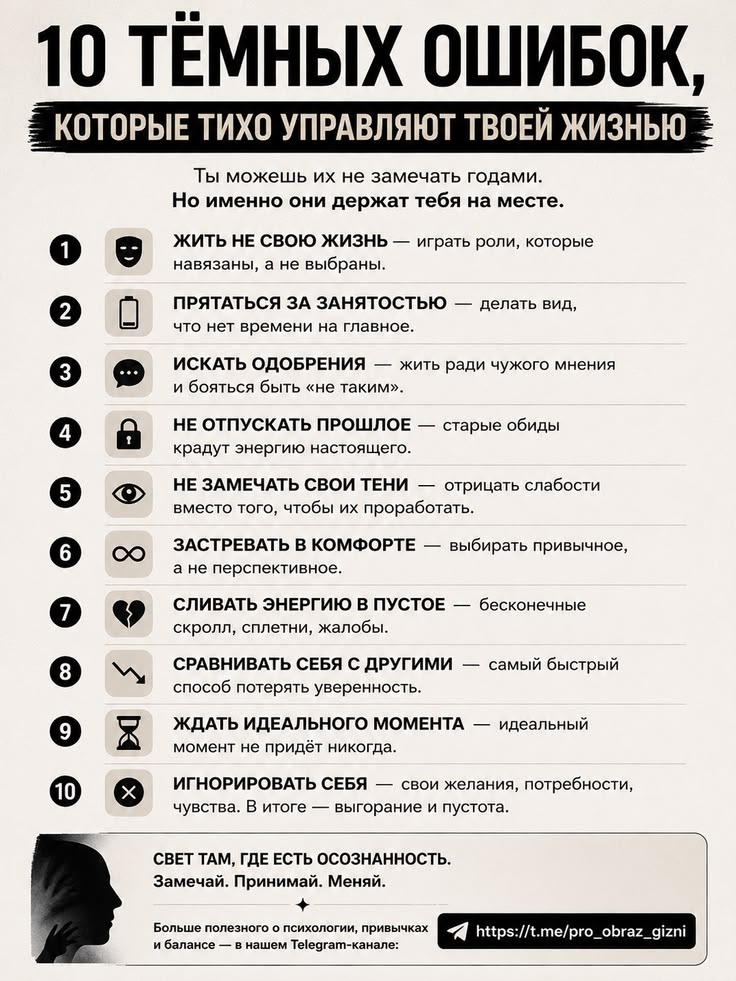 10 ТЁМНЫХ ОШИБОК,

КОТОРЫЕ ТИХО УПРАВЛЯЮТ ТВОЕЙ ЖИЗНЬЮ

Ты можешь их не замечать годами.
Но именно они держат тебя на месте.

1 ЖИТЬ НЕ СВОЮ ЖИЗНЬ — играть роли, которые навязаны, а не выбраны.

2 ПРЯТАТЬСЯ ЗА ЗАНЯТОСТЬЮ — делать вид, что нет времени на главное.

3 ИСКАТЬ ОДОБРЕНИЯ — жить ради чужого мнения и бояться быть «не таким».

4 НЕ ОТПУСКАТЬ ПРОШЛОЕ — старые обиды крадут энергию настоящего.

5 НЕ ЗАМЕЧАТЬ СВОИ ТЕНИ — отрицать слабости вместо того, чтобы их проработать.

6 ЗАСТРЕВАТЬ В КОМФОРТЕ — выбирать привычное, а не перспективное.

7 СЛИВАТЬ ЭНЕРГИЮ В ПУСТОЕ — бесконечные скролл, сплетни, жалобы.

8 СРАВНИВАТЬ СЕБЯ С ДРУГИМИ — самый быстрый способ потерять уверенность.

9 ЖДАТЬ ИДЕАЛЬНОГО МОМЕНТА — идеальный момент не придёт никогда.

10 ИГНОРИРОВАТЬ СЕБЯ — свои желания, потребности, чувства. В итоге — выгорание и пустота.

СВЕТ ТАМ, ГДЕ ЕСТЬ ОСОЗНАННОСТЬ.
Замечай. Принимай. Меняй.

Больше полезного о психологии, привычках и балансе — в нашем Telegram-канале:

https://t.me/pro_obraz_gizni